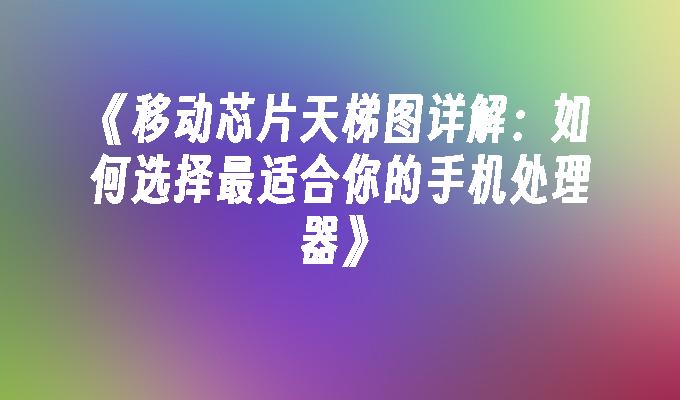 《移动芯片天梯图详解：如何选择最适合你的手机处理器》